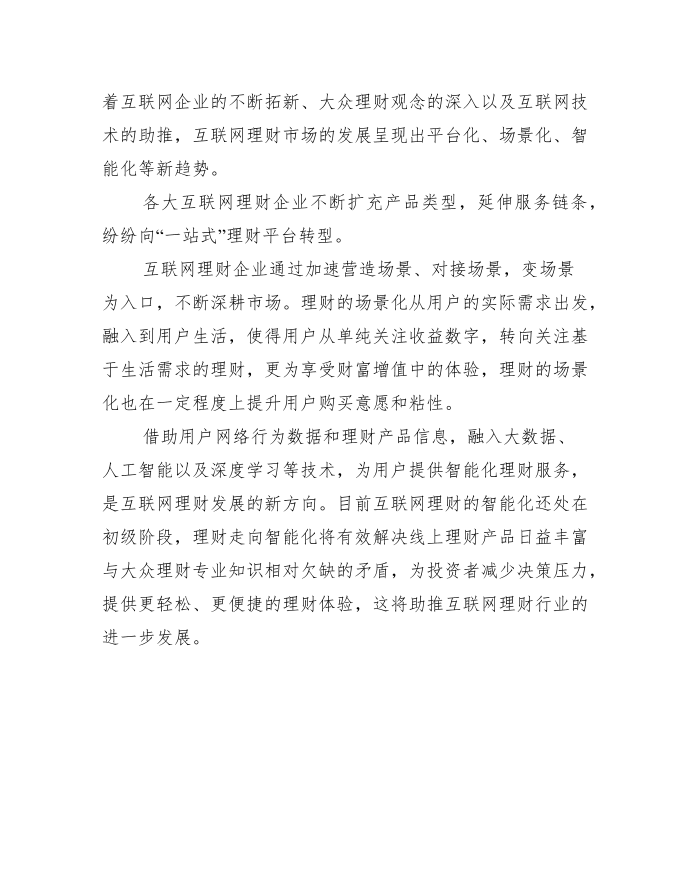 着互联网企业的不断拓新、大众理财观念的深入以及互联网技术的助推，互联网理财市场的发展呈现出平台化、场景化、智能化等新趋势。

各大互联网理财企业不断扩充产品类型，延伸服务链条，纷纷向“一站式”理财平台转型。

互联网理财企业通过加速营造场景、对接场景，变场景为入口，不断深耕市场。理财的场景化从用户的实际需求出发，融入到用户生活，使得用户从单纯关注收益数字，转向关注基于生活需求的理财，更为享受财富增值中的体验，理财的场景化也在一定程度上提升用户购买意愿和粘性。

借助用户网络行为数据和理财产品信息，融入大数据、人工智能以及深度学习等技术，为用户提供智能化理财服务，是互联网理财发展的新方向。目前互联网理财的智能化还处在初级阶段，理财走向智能化将有效解决线上理财产品日益丰富与大众理财专业知识相对欠缺的矛盾，为投资者减少决策压力，提供更轻松、更便捷的理财体验，这将助推互联网理财行业的进一步发展。